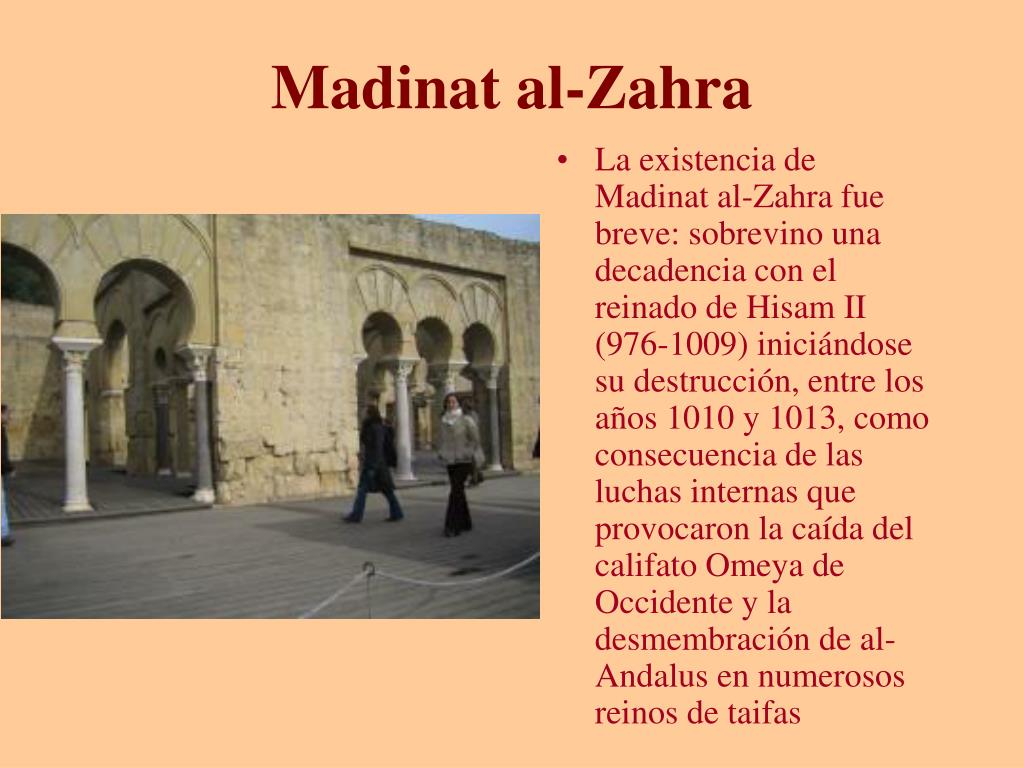 Madinat al-Zahra

• La existencia de Madinat al-Zahra fue breve: sobrevino una decadencia con el reinado de Hisam II (976-1009) iniciándose su destrucción, entre los años 1010 y 1013, como consecuencia de las luchas internas que provocaron la caída del califato Omeya de Occidente y la desmembración de al-Andalus en numerosos reinos de taifas